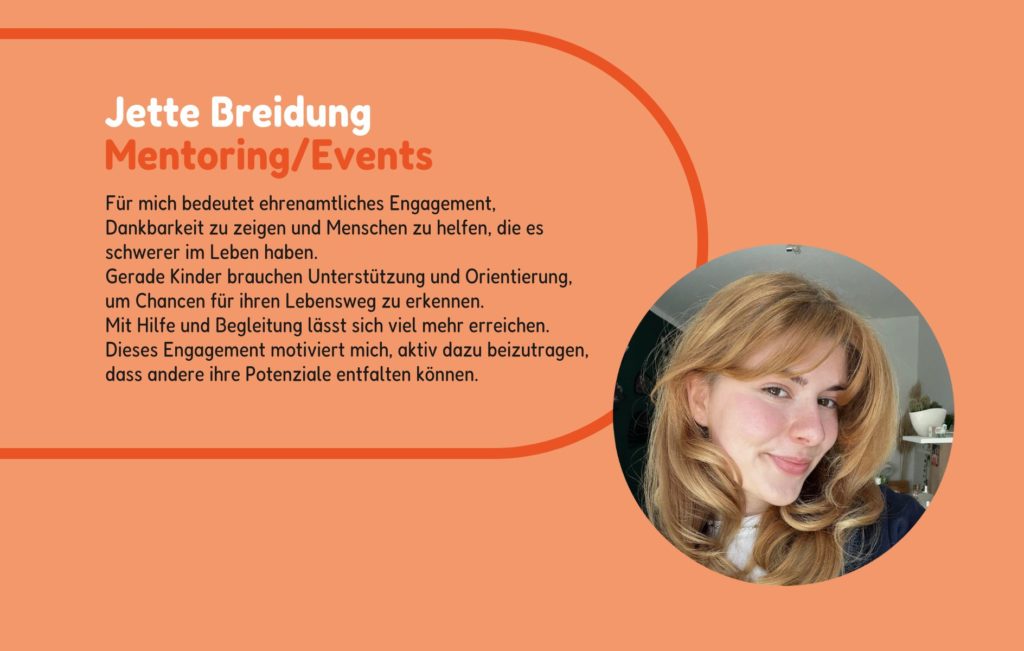 Jette Breidung
Mentoring/Events

Für mich bedeutet ehrenamtliches Engagement, Dankbarkeit zu zeigen und Menschen zu helfen, die es schwerer im Leben haben.
Gerade Kinder brauchen Unterstützung und Orientierung, um Chancen für ihren Lebensweg zu erkennen.
Mit Hilfe und Begleitung lässt sich viel mehr erreichen.
Dieses Engagement motiviert mich, aktiv dazu beizutragen, dass andere ihre Potenziale entfalten können.